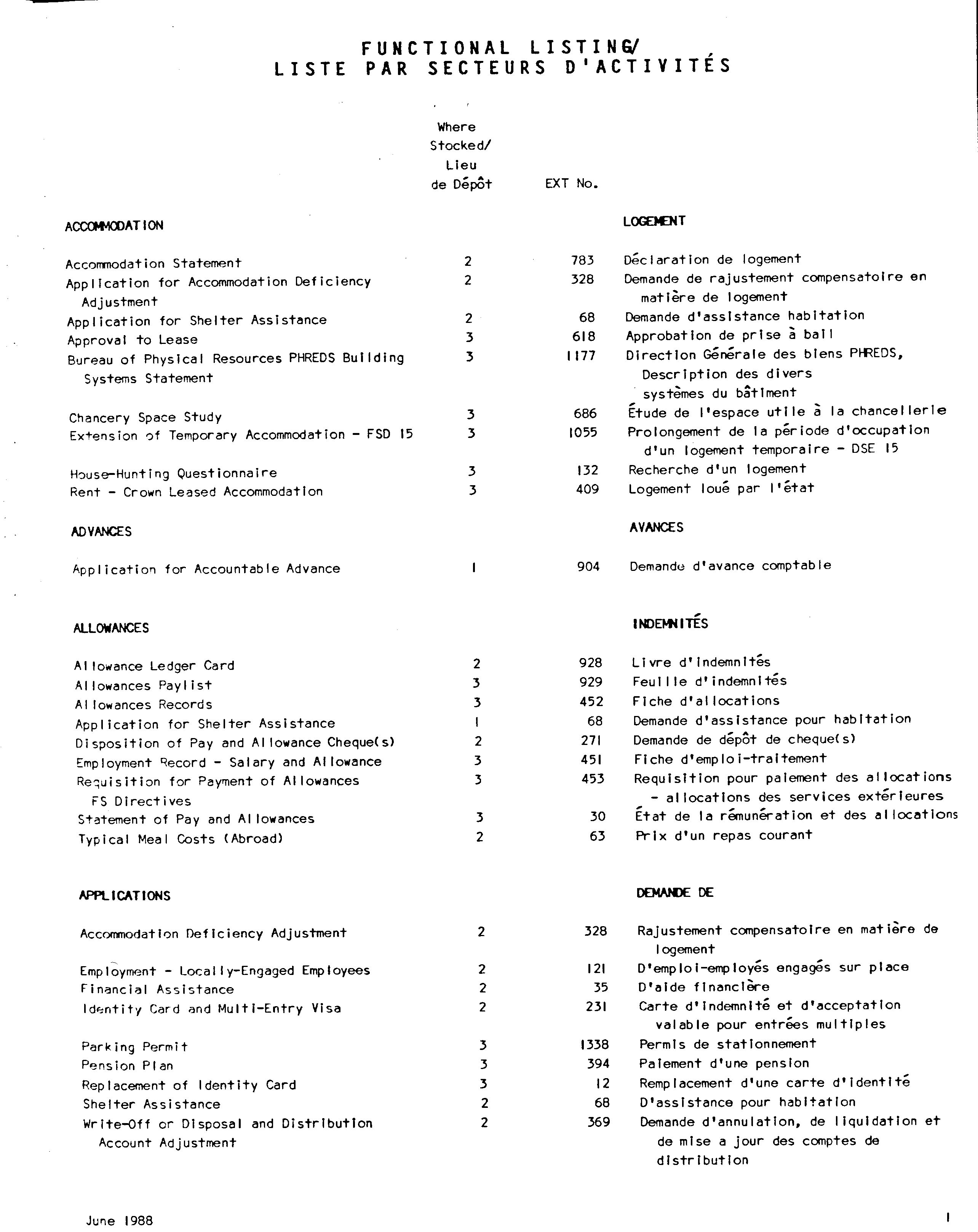 FUNCTIONAL LISTING/
LISTE PAR SECTEURS D'ACTIVITÉS

| | Where Stocked/ Lieu de Dépôt | EXT No. | |
|---|---|---|---|
| ACCOMMODATION | | | LOGEMENT |
| Accommodation Statement | 2 | 783 | Déclaration de logement |
| Application for Accommodation Deficiency Adjustment | 2 | 328 | Demande de rajustement compensatoire en matière de logement |
| Application for Shelter Assistance | 2 | 68 | Demande d'assistance habitation |
| Approval to Lease | 3 | 618 | Approbation de prise à bail |
| Bureau of Physical Resources PHREDS Building Systems Statement | 3 | 1177 | Direction Générale des biens PHREDS, Description des divers systèmes du bâtiment |
| Chancery Space Study | 3 | 686 | Étude de l'espace utile à la chancellerie |
| Extension of Temporary Accommodation - FSD 15 | 3 | 1055 | Prolongement de la période d'occupation d'un logement temporaire - DSE 15 |
| House-Hunting Questionnaire | 3 | 132 | Recherche d'un logement |
| Rent - Crown Leased Accommodation | 3 | 409 | Logement loué par l'état |
| ADVANCES | | | AVANCES |
| Application for Accountable Advance | 1 | 904 | Demande d'avance comptable |
| ALLOWANCES | | | INDEMNITÉS |
| Allowance Ledger Card | 2 | 928 | Livre d'indemnités |
| Allowances Paylist | 3 | 929 | Feuille d'indemnités |
| Allowances Records | 3 | 452 | Fiche d'allocations |
| Application for Shelter Assistance | 1 | 68 | Demande d'assistance pour habitation |
| Disposition of Pay and Allowance Cheque(s) | 2 | 271 | Demande de dépôt de cheque(s) |
| Employment Record - Salary and Allowance | 3 | 451 | Fiche d'emploi-traitement |
| Requisition for Payment of Allowances FS Directives | 3 | 453 | Requisition pour paiement des allocations - allocations des services extérieures |
| Statement of Pay and Allowances | 3 | 30 | État de la rémunération et des allocations |
| Typical Meal Costs (Abroad) | 2 | 63 | Prix d'un repas courant |
| APPLICATIONS | | | DEMANDE DE |
| Accommodation Deficiency Adjustment | 2 | 328 | Rajustement compensatoire en matière de logement |
| Employment - Locally-Engaged Employees | 2 | 121 | D'emploi-employés engagés sur place |
| Financial Assistance | 2 | 35 | D'aide financière |
| Identity Card and Multi-Entry Visa | 2 | 231 | Carte d'indemnité et d'acceptation valable pour entrées multiples |
| Parking Permit | 3 | 1338 | Permis de stationnement |
| Pension Plan | 3 | 394 | Paiement d'une pension |
| Replacement of Identity Card | 3 | 12 | Remplacement d'une carte d'identité |
| Shelter Assistance | 2 | 68 | D'assistance pour habitation |
| Write-Off or Disposal and Distribution Account Adjustment | 2 | 369 | Demande d'annulation, de liquidation et de mise a jour des comptes de distribution |

June 1988

1